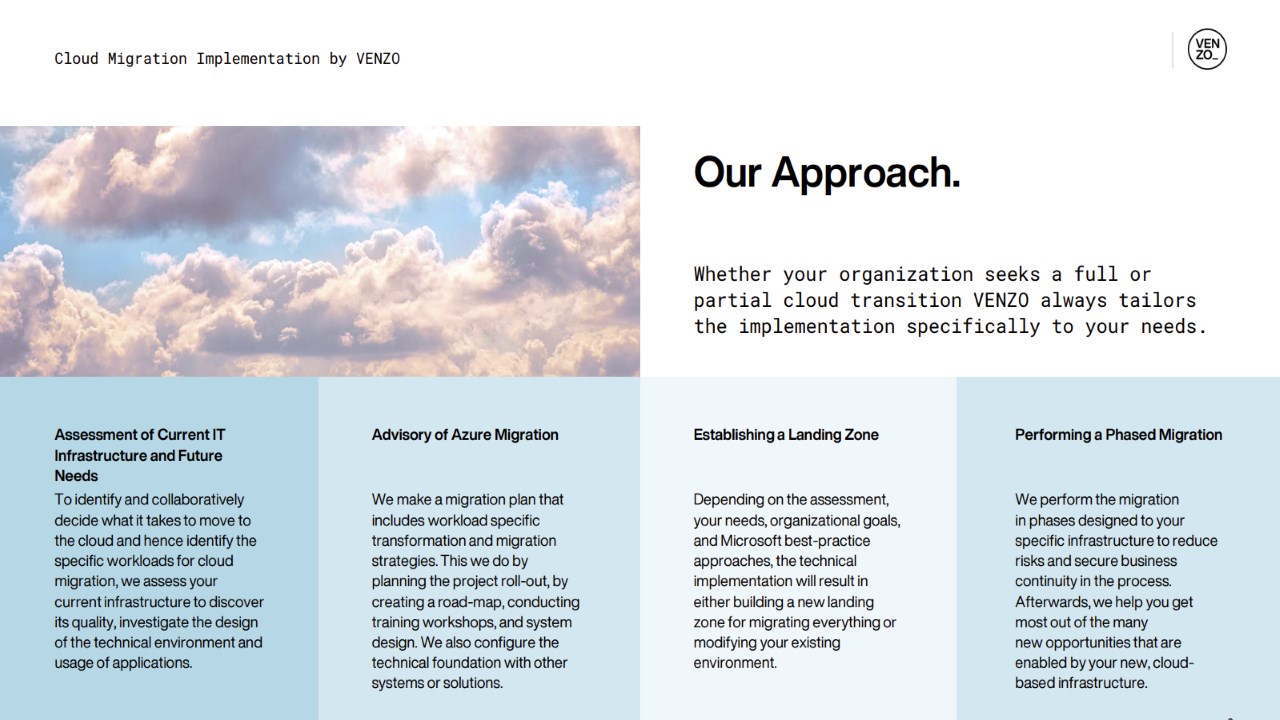 Cloud Migration Implementation by VENZO

VEN
ZO_

Our Approach.

Whether your organization seeks a full or partial cloud transition VENZO always tailors the implementation specifically to your needs.

Assessment of Current IT Infrastructure and Future Needs

To identify and collaboratively decide what it takes to move to the cloud and hence identify the specific workloads for cloud migration, we assess your current infrastructure to discover its quality, investigate the design of the technical environment and usage of applications.

Advisory of Azure Migration

We make a migration plan that includes workload specific transformation and migration strategies. This we do by planning the project roll-out, by creating a road-map, conducting training workshops, and system design. We also configure the technical foundation with other systems or solutions.

Establishing a Landing Zone

Depending on the assessment, your needs, organizational goals, and Microsoft best-practice approaches, the technical implementation will result in either building a new landing zone for migrating everything or modifying your existing environment.

Performing a Phased Migration

We perform the migration in phases designed to your specific infrastructure to reduce risks and secure business continuity in the process. Afterwards, we help you get most out of the many new opportunities that are enabled by your new, cloud-based infrastructure.